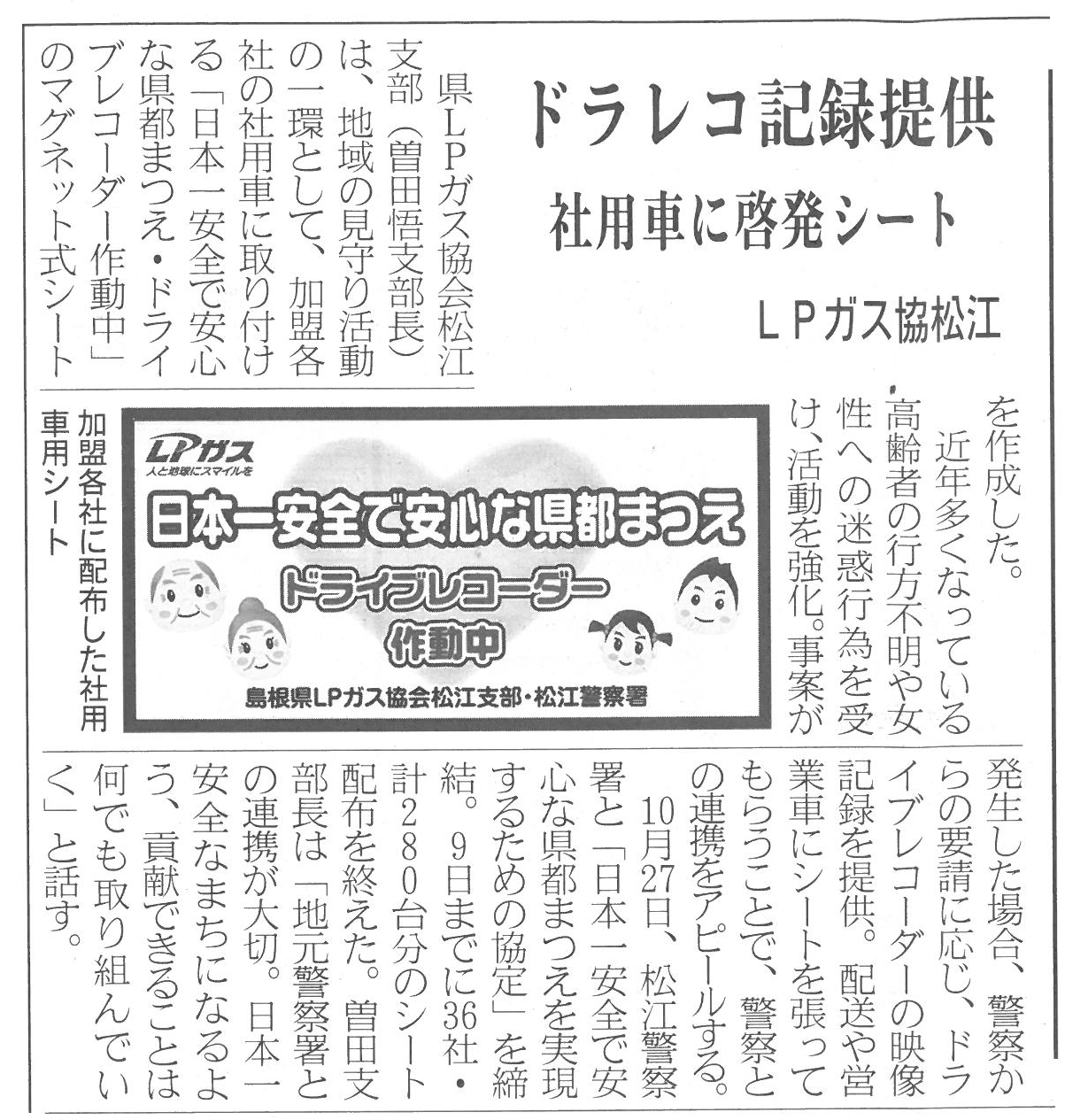 ドラレコ記録提供

社用車に啓発シート

ＬＰガス協松江

県ＬＰガス協会松江支部（曽田悟支部長）は、地域の見守り活動の一環として、加盟各社の社用車に取り付ける「日本一安全で安心な県都まつえ・ドライブレコーダー作動中」のマグネット式シートを作成した。

近年多くなっている高齢者の行方不明や女性への迷惑行為を受け、活動を強化。事案が発生した場合、警察からの要請に応じ、ドライブレコーダーの映像記録を提供。配送や営業車にシートを張ってもらうことで、警察との連携をアピールする。

10月27日、松江警察署と「日本一安全で安心な県都まつえを実現するための協定」を締結。９日までに36社・計２８０台分のシート配布を終えた。曽田支部長は「地元警察署との連携が大切。日本一安全なまちになるよう、貢献できることは何でも取り組んでいく」と話す。

LPガス
人と地球にスマイルを
日本一安全で安心な県都まつえ
ドライブレコーダー
作動中
島根県LPガス協会松江支部・松江警察署

加盟各社に配布した社用車用シート